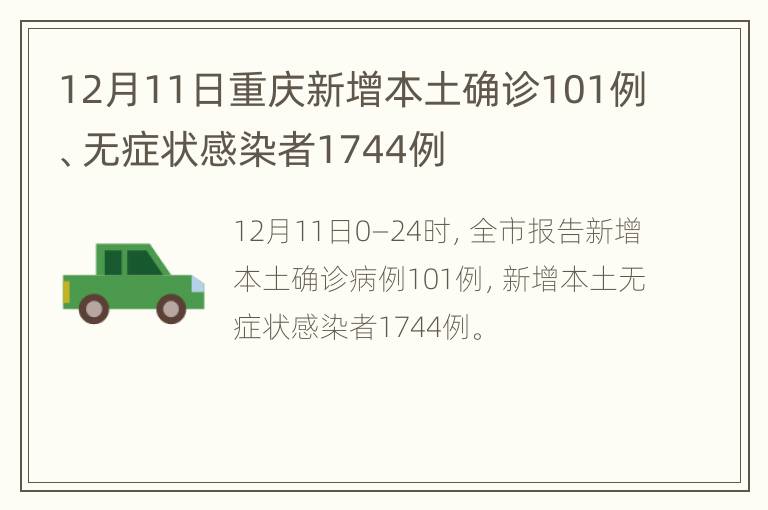 12月11日重庆新增本土确诊101例、无症状感染者1744例

12月11日0—24时，全市报告新增本土确诊病例101例，新增本土无症状感染者1744例。